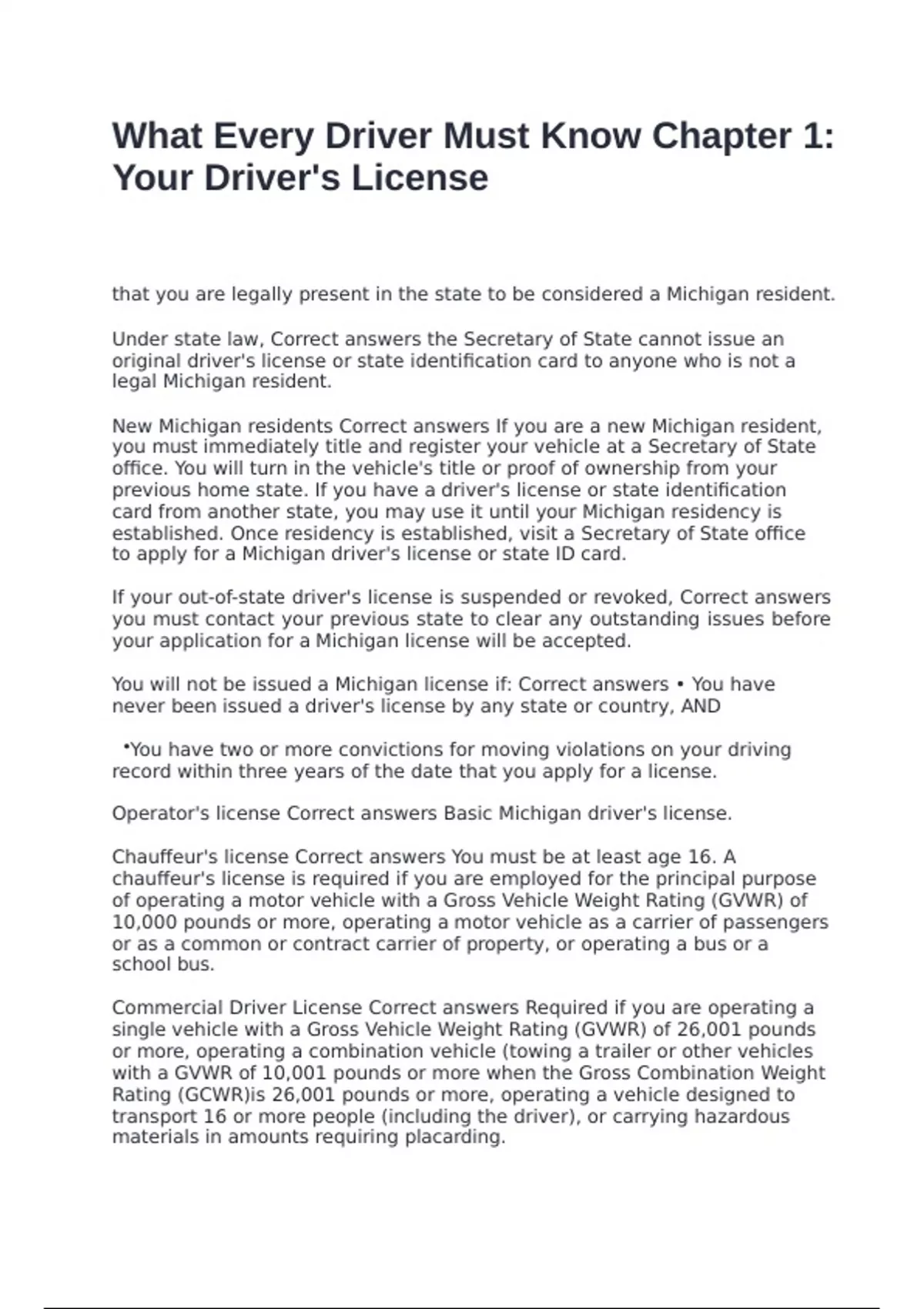 What Every Driver Must Know Chapter 1: Your Driver's License

that you are legally present in the state to be considered a Michigan resident.

Under state law, Correct answers the Secretary of State cannot issue an original driver's license or state identification card to anyone who is not a legal Michigan resident.

New Michigan residents Correct answers If you are a new Michigan resident, you must immediately title and register your vehicle at a Secretary of State office. You will turn in the vehicle's title or proof of ownership from your previous home state. If you have a driver's license or state identification card from another state, you may use it until your Michigan residency is established. Once residency is established, visit a Secretary of State office to apply for a Michigan driver's license or state ID card.

If your out-of-state driver's license is suspended or revoked, Correct answers you must contact your previous state to clear any outstanding issues before your application for a Michigan license will be accepted.

You will not be issued a Michigan license if: Correct answers • You have never been issued a driver's license by any state or country, AND

•You have two or more convictions for moving violations on your driving record within three years of the date that you apply for a license.

Operator's license Correct answers Basic Michigan driver's license.

Chauffeur's license Correct answers You must be at least age 16. A chauffeur's license is required if you are employed for the principal purpose of operating a motor vehicle with a Gross Vehicle Weight Rating (GVWR) of 10,000 pounds or more, operating a motor vehicle as a carrier of passengers or as a common or contract carrier of property, or operating a bus or a school bus.

Commercial Driver License Correct answers Required if you are operating a single vehicle with a Gross Vehicle Weight Rating (GVWR) of 26,001 pounds or more, operating a combination vehicle (towing a trailer or other vehicles with a GVWR of 10,001 pounds or more when the Gross Combination Weight Rating (GCWR)is 26,001 pounds or more, operating a vehicle designed to transport 16 or more people (including the driver), or carrying hazardous materials in amounts requiring placarding.